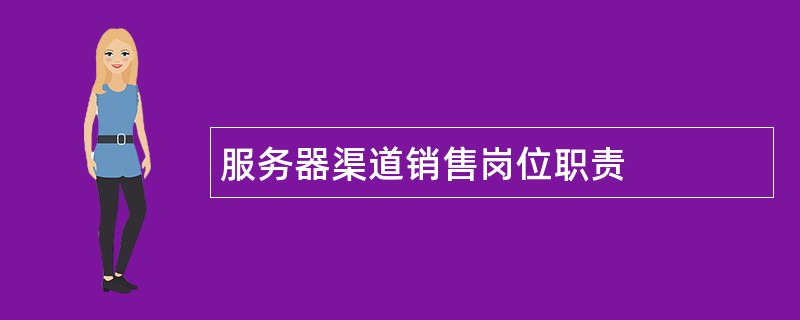 服务器渠道销售岗位职责